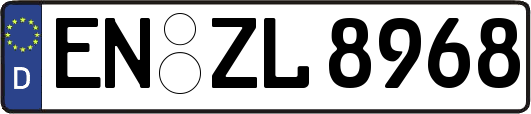 D
EN ZL 8968